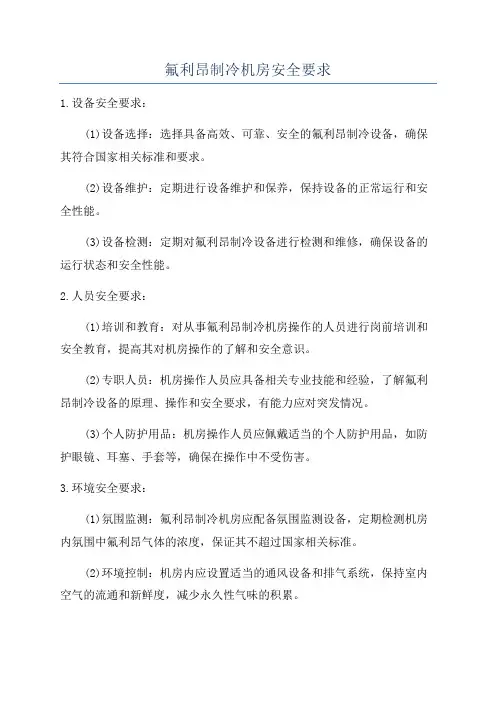 氟利昂制冷机房安全要求

1.设备安全要求：

(1)设备选择：选择具备高效、可靠、安全的氟利昂制冷设备，确保其符合国家相关标准和要求。

(2)设备维护：定期进行设备维护和保养，保持设备的正常运行和安全性能。

(3)设备检测：定期对氟利昂制冷设备进行检测和维修，确保设备的运行状态和安全性能。

2.人员安全要求：

(1)培训和教育：对从事氟利昂制冷机房操作的人员进行岗前培训和安全教育，提高其对机房操作的了解和安全意识。

(2)专职人员：机房操作人员应具备相关专业技能和经验，了解氟利昂制冷设备的原理、操作和安全要求，有能力应对突发情况。

(3)个人防护用品：机房操作人员应佩戴适当的个人防护用品，如防护眼镜、耳塞、手套等，确保在操作中不受伤害。

3.环境安全要求：

(1)氛围监测：氟利昂制冷机房应配备氛围监测设备，定期检测机房内氛围中氟利昂气体的浓度，保证其不超过国家相关标准。

(2)环境控制：机房内应设置适当的通风设备和排气系统，保持室内空气的流通和新鲜度，减少永久性气味的积累。